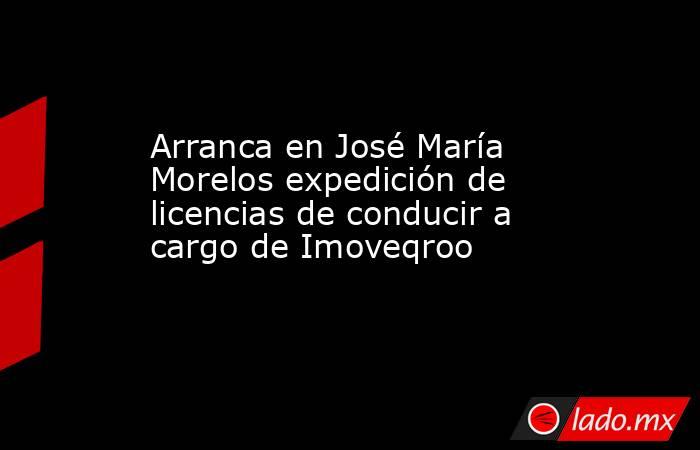 Arranca en José María Morelos expedición de licencias de conducir a cargo de Imoveqroo

lado.mx